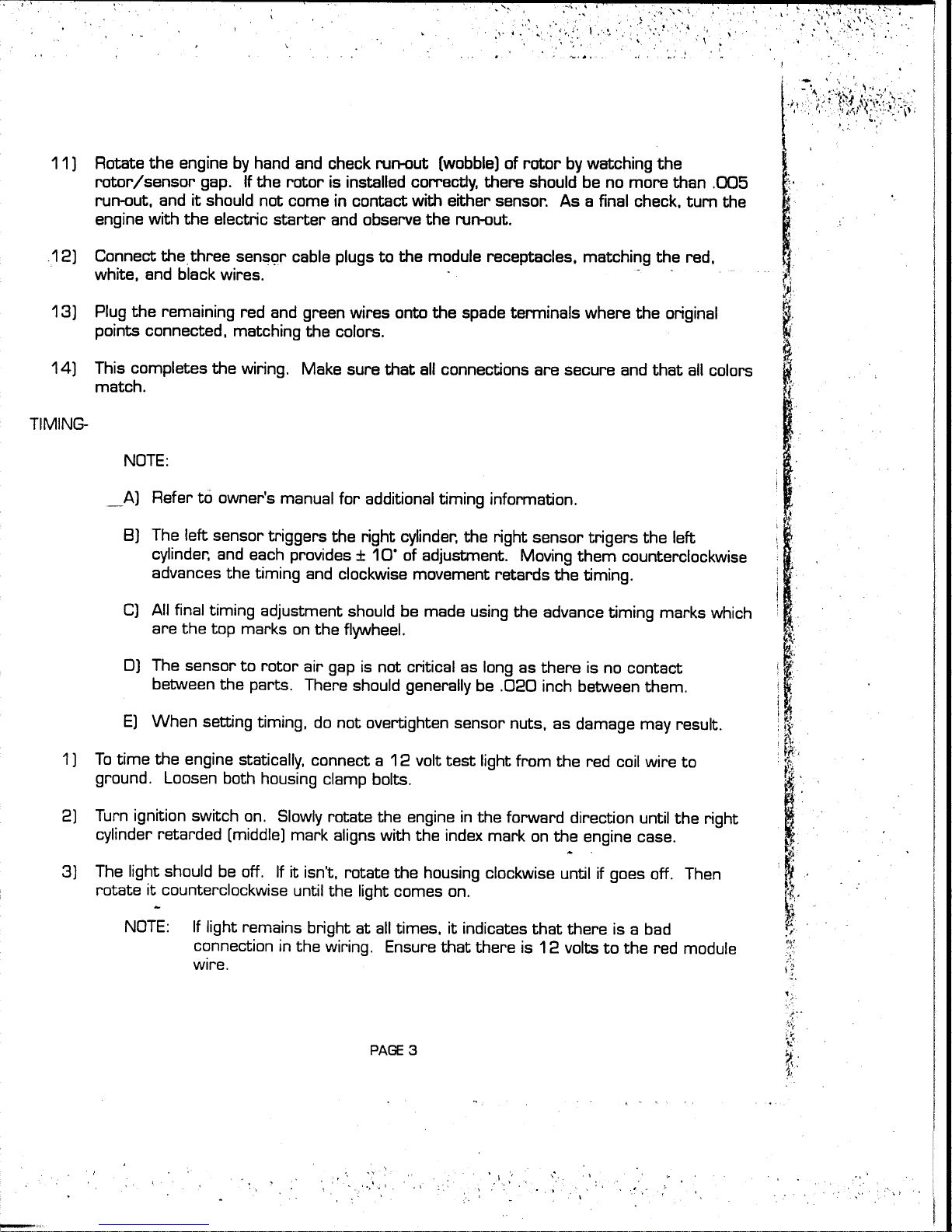 11) Rotate the engine by hand and check run-out (wobble) of rotor by watching the rotor/sensor gap. If the rotor is installed correctly, there should be no more than .005 run-out, and it should not come in contact with either sensor. As a final check, turn the engine with the electric starter and observe the run-out.

12) Connect the three sensor cable plugs to the module receptacles, matching the red, white, and black wires.

13) Plug the remaining red and green wires onto the spade terminals where the original points connected, matching the colors.

14) This completes the wiring. Make sure that all connections are secure and that all colors match.

TIMING-

NOTE:

A) Refer to owner's manual for additional timing information.

B) The left sensor triggers the right cylinder, the right sensor trigers the left cylinder, and each provides ± 10° of adjustment. Moving them counterclockwise advances the timing and clockwise movement retards the timing.

C) All final timing adjustment should be made using the advance timing marks which are the top marks on the flywheel.

D) The sensor to rotor air gap is not critical as long as there is no contact between the parts. There should generally be .020 inch between them.

E) When setting timing, do not overtighten sensor nuts, as damage may result.

1) To time the engine statically, connect a 12 volt test light from the red coil wire to ground. Loosen both housing clamp bolts.

2) Turn ignition switch on. Slowly rotate the engine in the forward direction until the right cylinder retarded (middle) mark aligns with the index mark on the engine case.

3) The light should be off. If it isn't, rotate the housing clockwise until if goes off. Then rotate it counterclockwise until the light comes on.

NOTE: If light remains bright at all times, it indicates that there is a bad connection in the wiring. Ensure that there is 12 volts to the red module wire.

PAGE 3